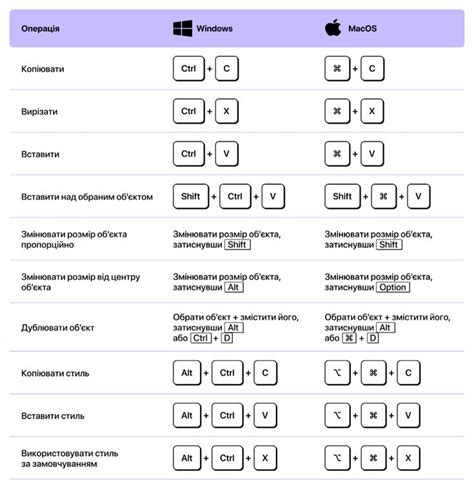 | Операція | Windows | MacOS |
|---|---|---|
| Копіювати | Ctrl + C | ⌘ + C |
| Вирізати | Ctrl + X | ⌘ + X |
| Вставити | Ctrl + V | ⌘ + V |
| Вставити над обраним об'єктом | Shift + Ctrl + V | Shift + ⌘ + V |
| Змінювати розмір об'єкта пропорційно | Змінювати розмір об'єкта, затиснувши Shift | Змінювати розмір об'єкта, затиснувши Shift |
| Змінювати розмір від центру об'єкта | Змінювати розмір об'єкта, затиснувши Alt | Змінювати розмір об'єкта, затиснувши Option |
| Дублювати об'єкт | Обрати об'єкт + змістити його, затиснувши Alt або Ctrl + D | Обрати об'єкт + змістити його, затиснувши Alt або ⌘ + D |
| Копіювати стиль | Alt + Ctrl + C | ⌥ + ⌘ + C |
| Вставити стиль | Alt + Ctrl + V | ⌥ + ⌘ + V |
| Використовувати стиль за замовчуванням | Alt + Ctrl + X | ⌥ + ⌘ + X |